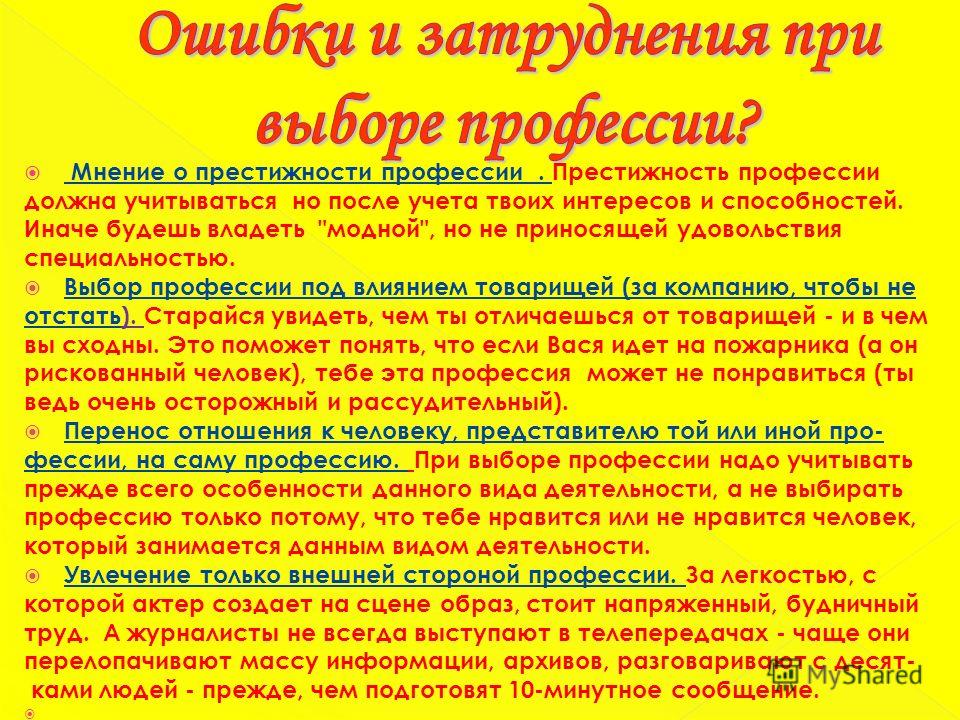 Ошибки и затруднения при выборе профессии?

Мнение о престижности профессии . Престижность профессии должна учитываться но после учета твоих интересов и способностей. Иначе будешь владеть "модной", но не приносящей удовольствия специальностью.

Выбор профессии под влиянием товарищей (за компанию, чтобы не отстать). Старайся увидеть, чем ты отличаешься от товарищей - и в чем вы сходны. Это поможет понять, что если Вася идет на пожарника (а он рискованный человек), тебе эта профессия может не понравиться (ты ведь очень осторожный и рассудительный).

Перенос отношения к человеку, представителю той или иной профессии, на саму профессию. При выборе профессии надо учитывать прежде всего особенности данного вида деятельности, а не выбирать профессию только потому, что тебе нравится или не нравится человек, который занимается данным видом деятельности.

Увлечение только внешней стороной профессии. За легкостью, с которой актер создает на сцене образ, стоит напряженный, будничный труд. А журналисты не всегда выступают в телепередачах - чаще они перелопачивают массу информации, архивов, разговаривают с десятками людей - прежде, чем подготовят 10-минутное сообщение.

MyShared